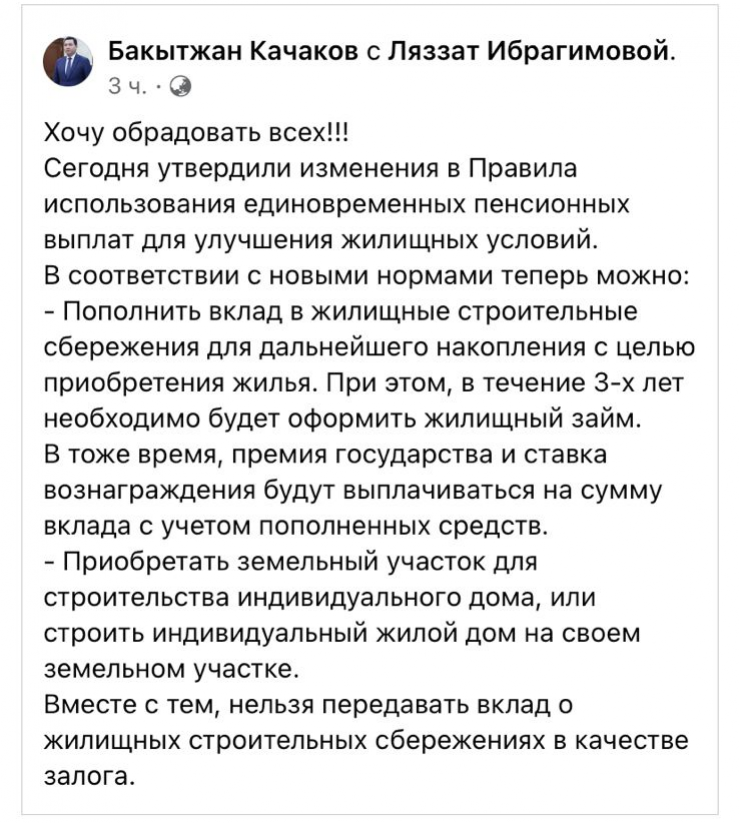 Бакытжан Качаков с Ляззат Ибрагимовой.
3 ч. ·

Хочу обрадовать всех!!!
Сегодня утвердили изменения в Правила использования единовременных пенсионных выплат для улучшения жилищных условий.
В соответствии с новыми нормами теперь можно:
- Пополнить вклад в жилищные строительные сбережения для дальнейшего накопления с целью приобретения жилья. При этом, в течение 3-х лет необходимо будет оформить жилищный займ.
В тоже время, премия государства и ставка вознаграждения будут выплачиваться на сумму вклада с учетом пополненных средств.
- Приобретать земельный участок для строительства индивидуального дома, или строить индивидуальный жилой дом на своем земельном участке.
Вместе с тем, нельзя передавать вклад о жилищных строительных сбережениях в качестве залога.